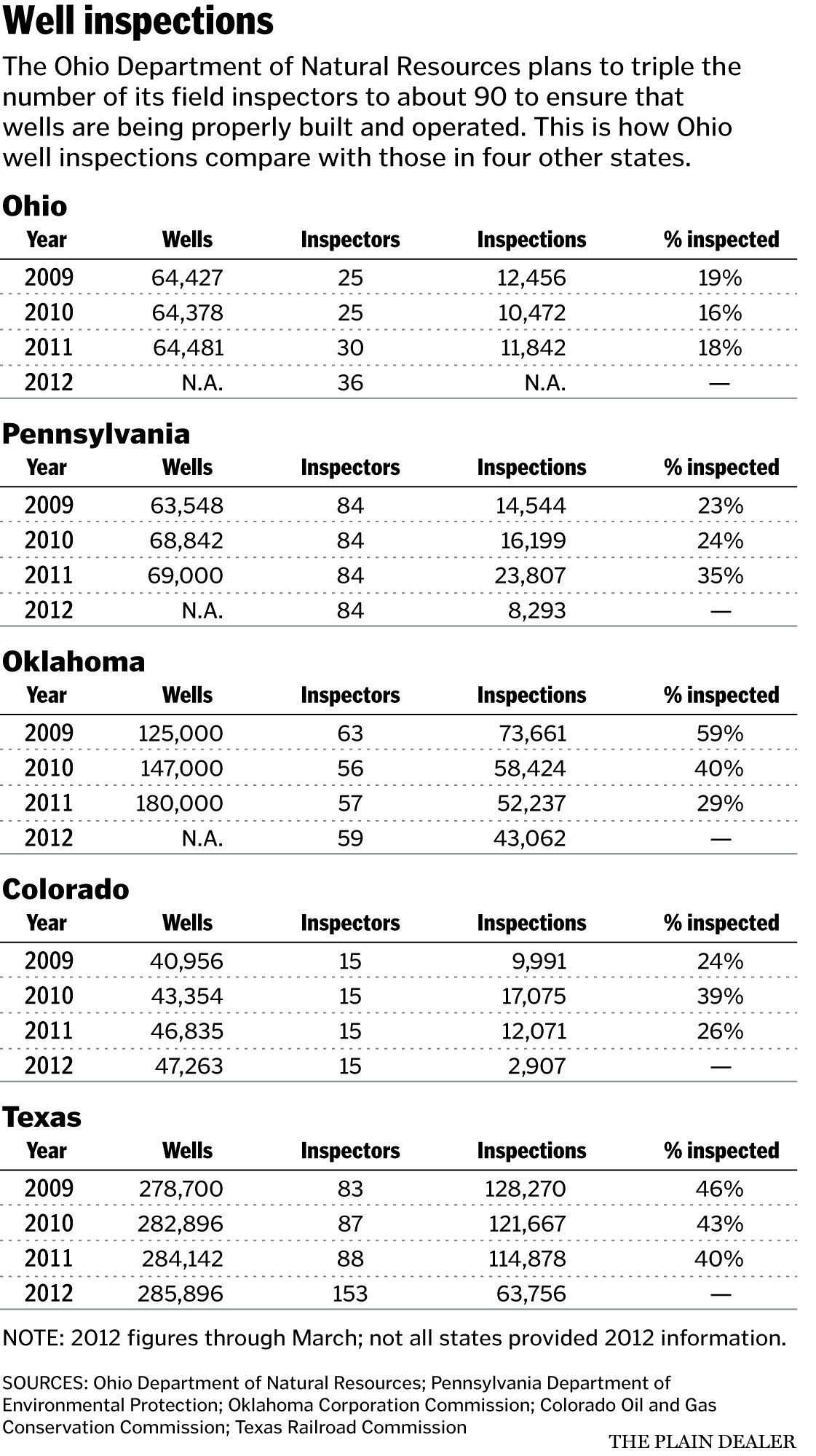 Well inspections

The Ohio Department of Natural Resources plans to triple the number of its field inspectors to about 90 to ensure that wells are being properly built and operated. This is how Ohio well inspections compare with those in four other states.

Ohio

| Year | Wells | Inspectors | Inspections | % inspected |
|---|---|---|---|---|
| 2009 | 64,427 | 25 | 12,456 | 19% |
| 2010 | 64,378 | 25 | 10,472 | 16% |
| 2011 | 64,481 | 30 | 11,842 | 18% |
| 2012 | N.A. | 36 | N.A. | — |

Pennsylvania

| Year | Wells | Inspectors | Inspections | % inspected |
|---|---|---|---|---|
| 2009 | 63,548 | 84 | 14,544 | 23% |
| 2010 | 68,842 | 84 | 16,199 | 24% |
| 2011 | 69,000 | 84 | 23,807 | 35% |
| 2012 | N.A. | 84 | 8,293 | — |

Oklahoma

| Year | Wells | Inspectors | Inspections | % inspected |
|---|---|---|---|---|
| 2009 | 125,000 | 63 | 73,661 | 59% |
| 2010 | 147,000 | 56 | 58,424 | 40% |
| 2011 | 180,000 | 57 | 52,237 | 29% |
| 2012 | N.A. | 59 | 43,062 | — |

Colorado

| Year | Wells | Inspectors | Inspections | % inspected |
|---|---|---|---|---|
| 2009 | 40,956 | 15 | 9,991 | 24% |
| 2010 | 43,354 | 15 | 17,075 | 39% |
| 2011 | 46,835 | 15 | 12,071 | 26% |
| 2012 | 47,263 | 15 | 2,907 | — |

Texas

| Year | Wells | Inspectors | Inspections | % inspected |
|---|---|---|---|---|
| 2009 | 278,700 | 83 | 128,270 | 46% |
| 2010 | 282,896 | 87 | 121,667 | 43% |
| 2011 | 284,142 | 88 | 114,878 | 40% |
| 2012 | 285,896 | 153 | 63,756 | — |

NOTE: 2012 figures through March; not all states provided 2012 information.

SOURCES: Ohio Department of Natural Resources; Pennsylvania Department of Environmental Protection; Oklahoma Corporation Commission; Colorado Oil and Gas Conservation Commission; Texas Railroad Commission

THE PLAIN DEALER